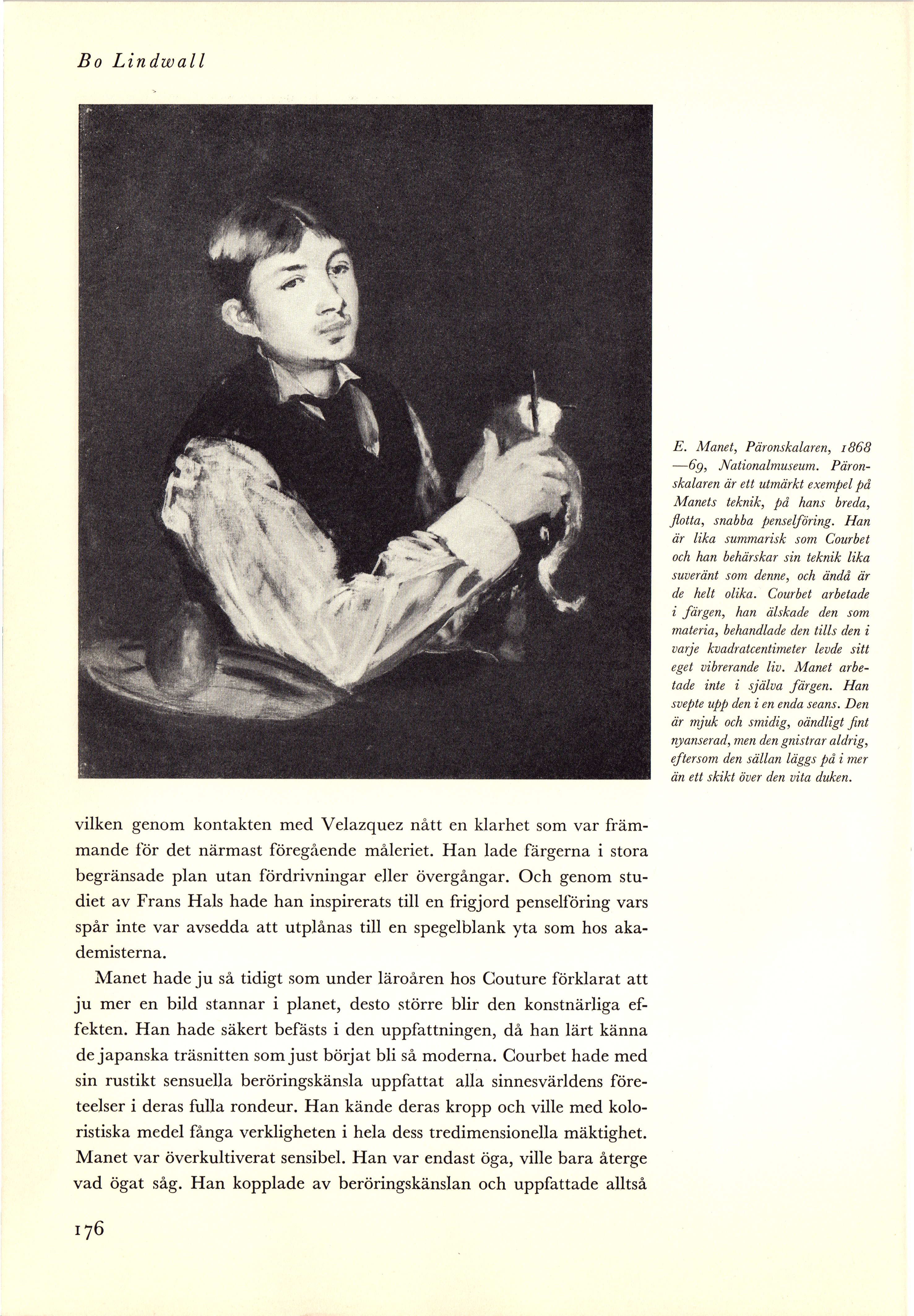 Bo Lindwall

E. Manet, Päronskalaren, 1868—69, Nationalmuseum. Päronskalaren är ett utmärkt exempel på Manets teknik, på hans breda, flotta, snabba penselföring. Han är lika summarisk som Courbet och han behärskar sin teknik lika suveränt som denne, och ändå är de helt olika. Courbet arbetade i färgen, han älskade den som materia, behandlade den tills den i varje kvadratcentimeter levde sitt eget vibrerande liv. Manet arbetade inte i själva färgen. Han svepte upp den i en enda seans. Den är mjuk och smidig, oändligt fint nyanserad, men den gnistrar aldrig, eftersom den sällan läggs på i mer än ett skikt över den vita duken.

vilken genom kontakten med Velazquez nått en klarhet som var främmande för det närmast föregående måleriet. Han lade färgerna i stora begränsade plan utan fördrivningar eller övergångar. Och genom studiet av Frans Hals hade han inspirerats till en frigjord penselföring vars spår inte var avsedda att utplånas till en spegelblank yta som hos akademisterna.

Manet hade ju så tidigt som under läroåren hos Couture förklarat att ju mer en bild stannar i planet, desto större blir den konstnärliga effekten. Han hade säkert befästs i den uppfattningen, då han lärt känna de japanska träsnitten som just börjat bli så moderna. Courbet hade med sin rustikt sensuella beröringskänsla uppfattat alla sinnesvärldens företeelser i deras fulla rondeur. Han kände deras kropp och ville med koloristiska medel fånga verkligheten i hela dess tredimensionella mäktighet. Manet var överkultiverat sensibel. Han var endast öga, ville bara återge vad ögat såg. Han kopplade av beröringskänslan och uppfattade alltså

176